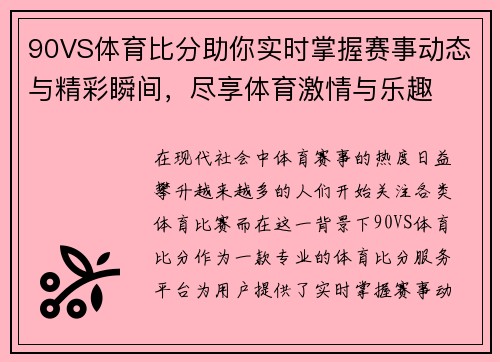 90VS体育比分助你实时掌握赛事动态与精彩瞬间，尽享体育激情与乐趣

在现代社会中体育赛事的热度日益攀升越来越多的人们开始关注各类体育比赛而在这一背景下90VS体育比分作为一款专业的体育比分服务平台为用户提供了实时掌握赛事动